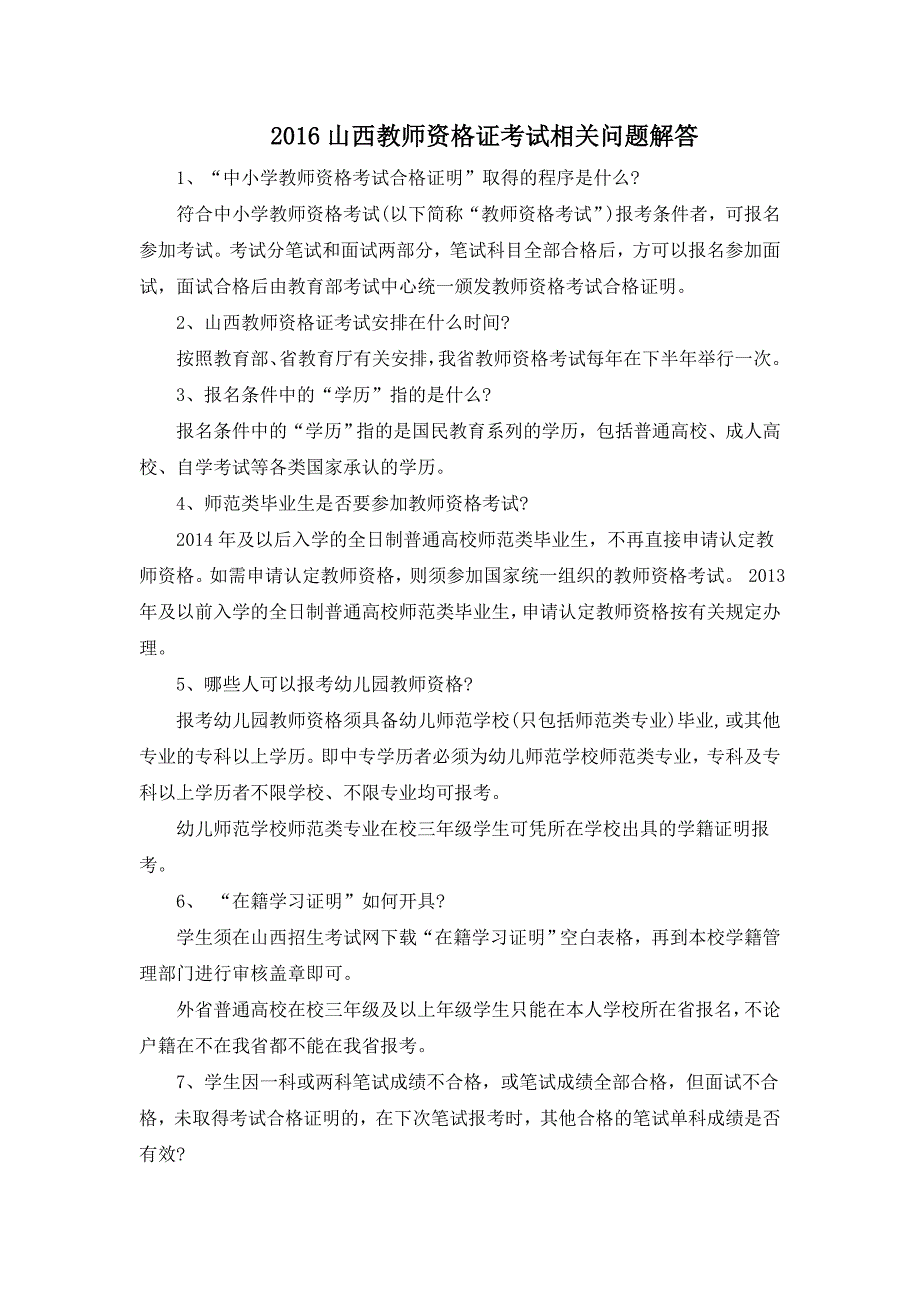 2016 山西教师资格证考试相关问题解答

1、“中小学教师资格考试合格证明”取得的程序是什么?

符合中小学教师资格考试(以下简称“教师资格考试”)报考条件者，可报名参加考试。考试分笔试和面试两部分，笔试科目全部合格后，方可以报名参加面试，面试合格后由教育部考试中心统一颁发教师资格考试合格证明。

2、山西教师资格证考试安排在什么时间?

按照教育部、省教育厅有关安排，我省教师资格考试每年在下半年举行一次。

3、报名条件中的“学历”指的是什么?

报名条件中的“学历”指的是国民教育系列的学历，包括普通高校、成人高校、自学考试等各类国家承认的学历。

4、师范类毕业生是否要参加教师资格考试?

2014 年及以后入学的全日制普通高校师范类毕业生，不再直接申请认定教师资格。如需申请认定教师资格，则须参加国家统一组织的教师资格考试。 2013 年及以前入学的全日制普通高校师范类毕业生，申请认定教师资格按有关规定办理。

5、哪些人可以报考幼儿园教师资格?

报考幼儿园教师资格须具备幼儿师范学校(只包括师范类专业)毕业，或其他专业的专科以上学历。即中专学历者必须为幼儿师范学校师范类专业，专科及专科以上学历者不限学校、不限专业均可报考。

幼儿师范学校师范类专业在校三年级学生可凭所在学校出具的学籍证明报考。

6、 “在籍学习证明”如何开具?

学生须在山西招生考试网下载“在籍学习证明”空白表格，再到本校学籍管理部门进行审核盖章即可。

外省普通高校在校三年级及以上年级学生只能在本人学校所在省报名，不论户籍在不在我省都不能在我省报考。

7、学生因一科或两科笔试成绩不合格，或笔试成绩全部合格，但面试不合格，未取得考试合格证明的，在下次笔试报考时，其他合格的笔试单科成绩是否有效?